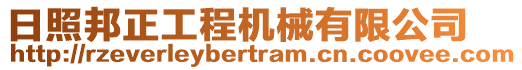 日照邦正工程机械有限公司
http://rzeverleybertram.cn.coovee.com